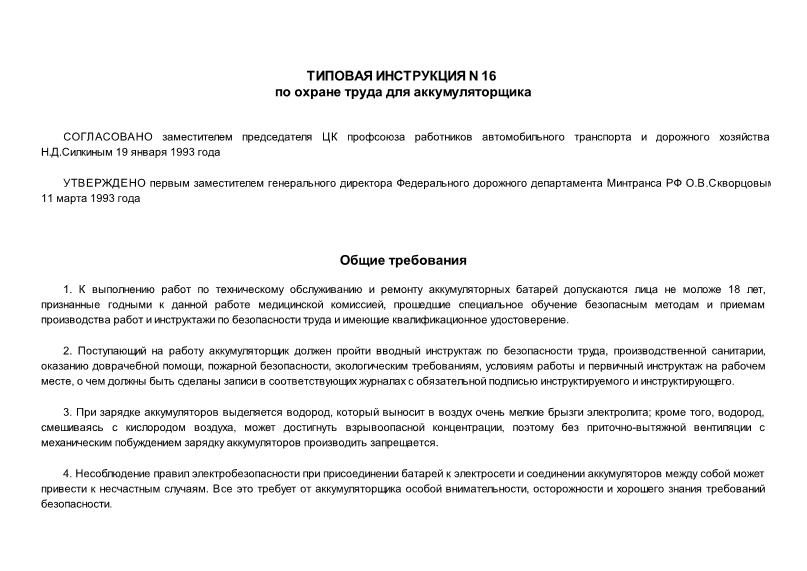 ТИПОВАЯ ИНСТРУКЦИЯ N 16
по охране труда для аккумуляторщика

СОГЛАСОВАНО заместителем председателя ЦК профсоюза работников автомобильного транспорта и дорожного хозяйства Н.Д.Силкиным 19 января 1993 года

УТВЕРЖДЕНО первым заместителем генерального директора Федерального дорожного департамента Минтранса РФ О.В.Скворцовым 11 марта 1993 года

Общие требования

1. К выполнению работ по техническому обслуживанию и ремонту аккумуляторных батарей допускаются лица не моложе 18 лет, признанные годными к данной работе медицинской комиссией, прошедшие специальное обучение безопасным методам и приемам производства работ и инструктажи по безопасности труда и имеющие квалификационное удостоверение.

2. Поступающий на работу аккумуляторщик должен пройти вводный инструктаж по безопасности труда, производственной санитарии, оказанию доврачебной помощи, пожарной безопасности, экологическим требованиям, условиям работы и первичный инструктаж на рабочем месте, о чем должны быть сделаны записи в соответствующих журналах с обязательной подписью инструктируемого и инструктирующего.

3. При зарядке аккумуляторов выделяется водород, который выносит в воздух очень мелкие брызги электролита; кроме того, водород, смешиваясь с кислородом воздуха, может достигнуть взрывоопасной концентрации, поэтому без приточно-вытяжной вентиляции с механическим побуждением зарядку аккумуляторов производить запрещается.

4. Несоблюдение правил электробезопасности при присоединении батарей к электросети и соединении аккумуляторов между собой может привести к несчастным случаям. Все это требует от аккумуляторщика особой внимательности, осторожности и хорошего знания требований безопасности.